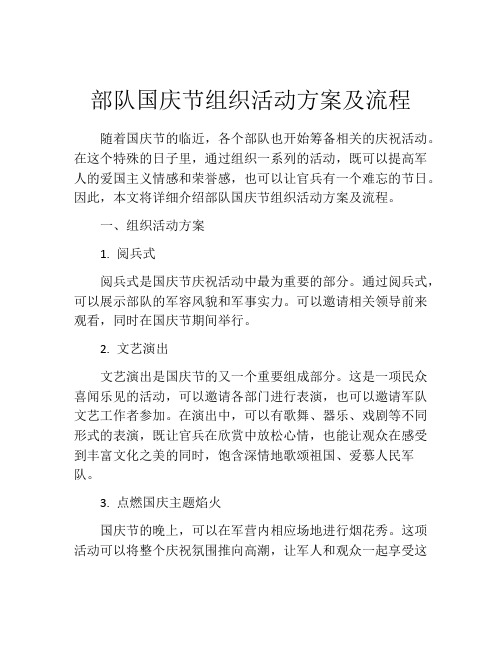 部队国庆节组织活动方案及流程

随着国庆节的临近，各个部队也开始筹备相关的庆祝活动。在这个特殊的日子里，通过组织一系列的活动，既可以提高军人的爱国主义情感和荣誉感，也可以让官兵有一个难忘的节日。因此，本文将详细介绍部队国庆节组织活动方案及流程。

一、组织活动方案

1. 阅兵式

阅兵式是国庆节庆祝活动中最为重要的部分。通过阅兵式，可以展示部队的军容风貌和军事实力。可以邀请相关领导前来观看，同时在国庆节期间举行。

2. 文艺演出

文艺演出是国庆节的又一个重要组成部分。这是一项民众喜闻乐见的活动，可以邀请各部门进行表演，也可以邀请军队文艺工作者参加。在演出中，可以有歌舞、器乐、戏剧等不同形式的表演，既让官兵在欣赏中放松心情，也能让观众在感受到丰富文化之美的同时，饱含深情地歌颂祖国、爱慕人民军队。

3. 点燃国庆主题焰火

国庆节的晚上，可以在军营内相应场地进行烟花秀。这项活动可以将整个庆祝氛围推向高潮，让军人和观众一起享受这